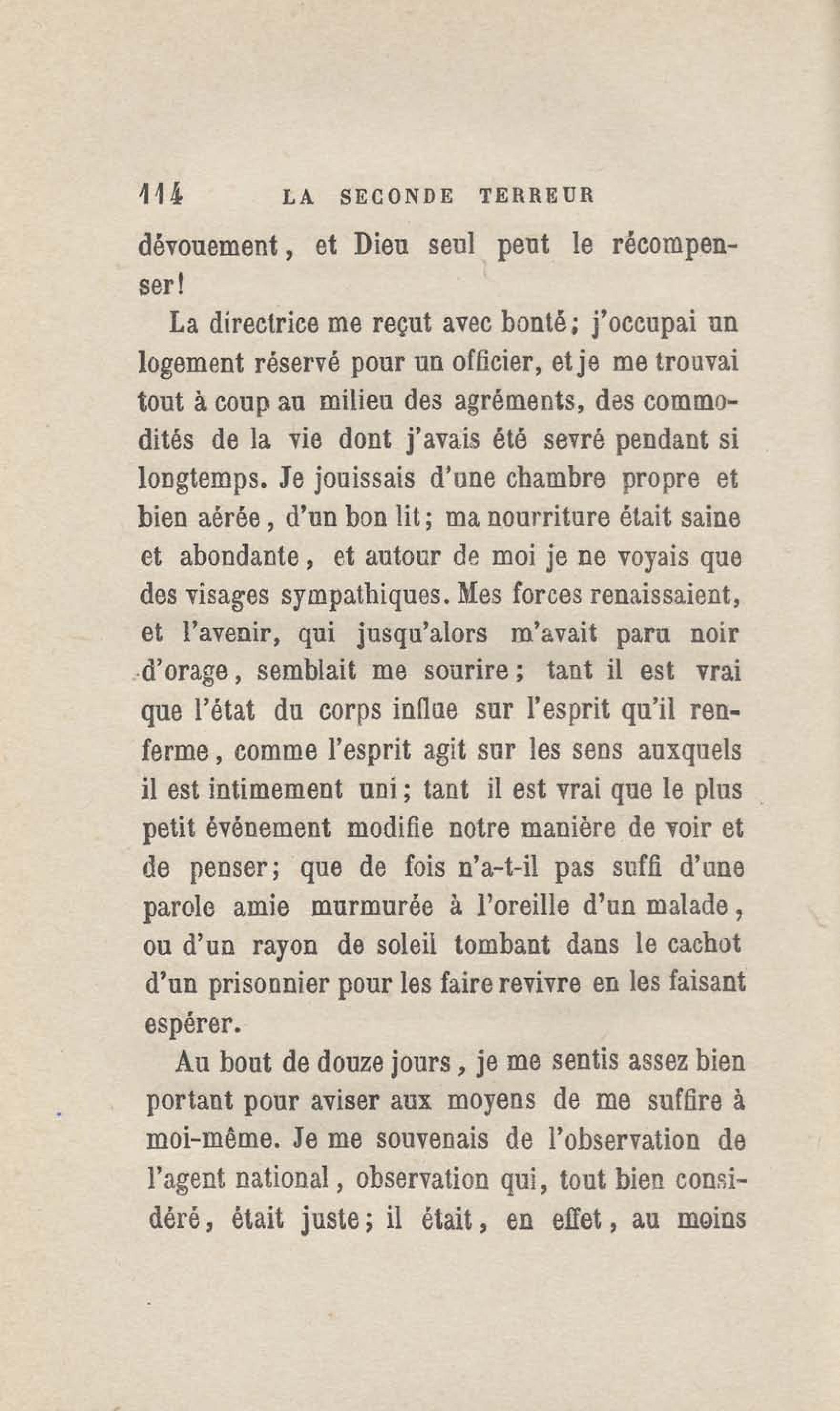 114 LA SECONDE TERREUR

dévouement, et Dieu seul peut le récompenser!

La directrice me reçut avec bonté; j'occupai un logement réservé pour un officier, et je me trouvai tout à coup au milieu des agréments, des commodités de la vie dont j'avais été sevré pendant si longtemps. Je jouissais d'une chambre propre et bien aérée, d'un bon lit; ma nourriture était saine et abondante, et autour de moi je ne voyais que des visages sympathiques. Mes forces renaissaient, et l'avenir, qui jusqu'alors m'avait paru noir d'orage, semblait me sourire; tant il est vrai que l'état du corps influe sur l'esprit qu'il renferme, comme l'esprit agit sur les sens auxquels il est intimement uni; tant il est vrai que le plus petit événement modifie notre manière de voir et de penser; que de fois n'a-t-il pas suffi d'une parole amie murmurée à l'oreille d'un malade, ou d'un rayon de soleil tombant dans le cachot d'un prisonnier pour les faire revivre en les faisant espérer.

Au bout de douze jours, je me sentis assez bien portant pour aviser aux moyens de me suffire à moi-même. Je me souvenais de l'observation de l'agent national, observation qui, tout bien considéré, était juste; il était, en effet, au moins